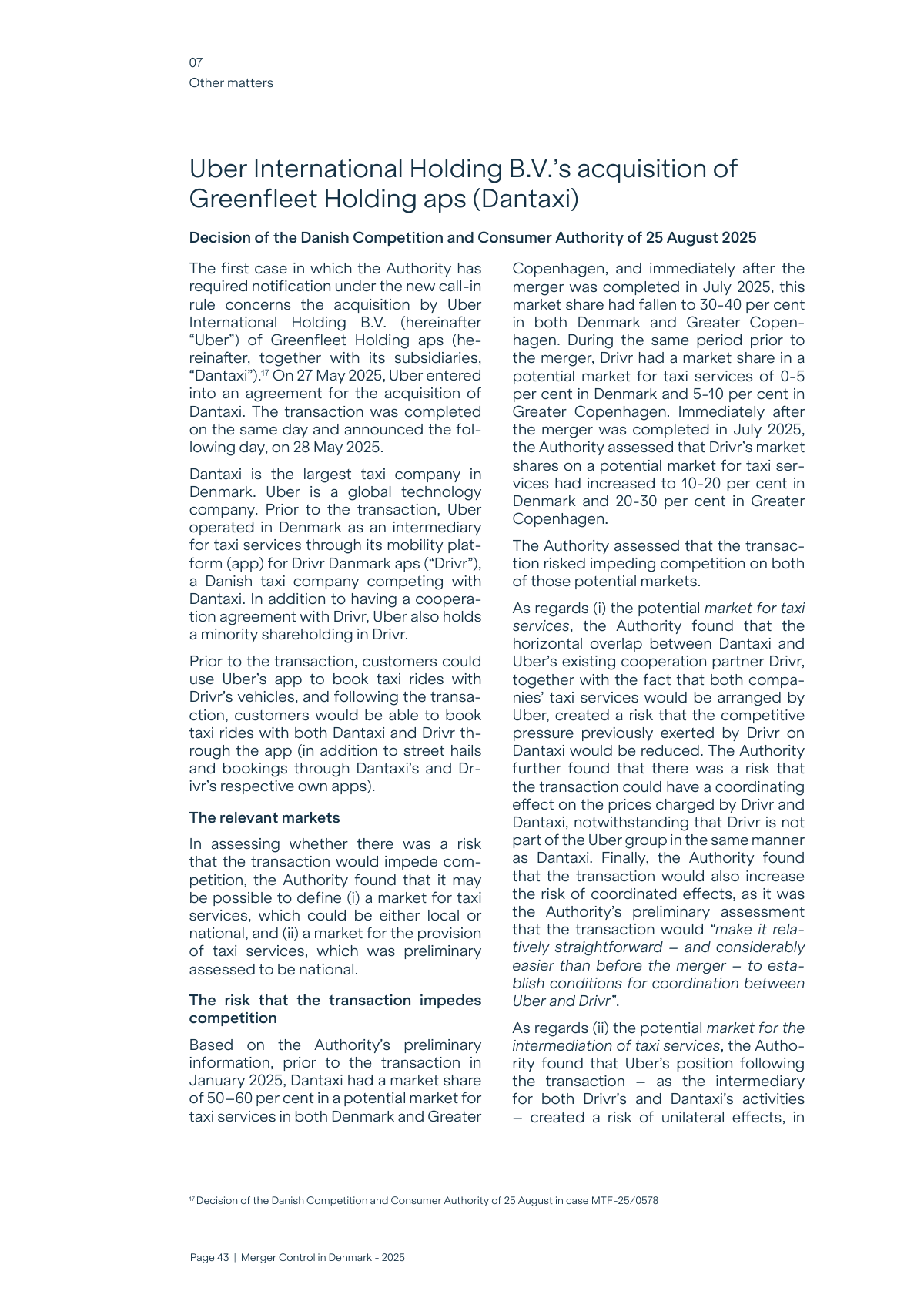 07
Other matters

Uber International Holding B.V.'s acquisition of Greenfleet Holding aps (Dantaxi)

Decision of the Danish Competition and Consumer Authority of 25 August 2025

The first case in which the Authority has required notification under the new call-in rule concerns the acquisition by Uber International Holding B.V. (hereinafter "Uber") of Greenfleet Holding aps (hereinafter, together with its subsidiaries, "Dantaxi").$^{17}$ On 27 May 2025, Uber entered into an agreement for the acquisition of Dantaxi. The transaction was completed on the same day and announced the following day, on 28 May 2025.

Dantaxi is the largest taxi company in Denmark. Uber is a global technology company. Prior to the transaction, Uber operated in Denmark as an intermediary for taxi services through its mobility platform (app) for Drivr Danmark aps ("Drivr"), a Danish taxi company competing with Dantaxi. In addition to having a cooperation agreement with Drivr, Uber also holds a minority shareholding in Drivr.

Prior to the transaction, customers could use Uber's app to book taxi rides with Drivr's vehicles, and following the transaction, customers would be able to book taxi rides with both Dantaxi and Drivr through the app (in addition to street hails and bookings through Dantaxi's and Drivr's respective own apps).

The relevant markets

In assessing whether there was a risk that the transaction would impede competition, the Authority found that it may be possible to define (i) a market for taxi services, which could be either local or national, and (ii) a market for the provision of taxi services, which was preliminary assessed to be national.

The risk that the transaction impedes competition

Based on the Authority's preliminary information, prior to the transaction in January 2025, Dantaxi had a market share of 50–60 per cent in a potential market for taxi services in both Denmark and Greater Copenhagen, and immediately after the merger was completed in July 2025, this market share had fallen to 30-40 per cent in both Denmark and Greater Copenhagen. During the same period prior to the merger, Drivr had a market share in a potential market for taxi services of 0-5 per cent in Denmark and 5-10 per cent in Greater Copenhagen. Immediately after the merger was completed in July 2025, the Authority assessed that Drivr's market shares on a potential market for taxi services had increased to 10-20 per cent in Denmark and 20-30 per cent in Greater Copenhagen.

The Authority assessed that the transaction risked impeding competition on both of those potential markets.

As regards (i) the potential market for taxi services, the Authority found that the horizontal overlap between Dantaxi and Uber's existing cooperation partner Drivr, together with the fact that both companies' taxi services would be arranged by Uber, created a risk that the competitive pressure previously exerted by Drivr on Dantaxi would be reduced. The Authority further found that there was a risk that the transaction could have a coordinating effect on the prices charged by Drivr and Dantaxi, notwithstanding that Drivr is not part of the Uber group in the same manner as Dantaxi. Finally, the Authority found that the transaction would also increase the risk of coordinated effects, as it was the Authority's preliminary assessment that the transaction would "make it relatively straightforward – and considerably easier than before the merger – to establish conditions for coordination between Uber and Drivr".

As regards (ii) the potential market for the intermediation of taxi services, the Authority found that Uber's position following the transaction – as the intermediary for both Drivr's and Dantaxi's activities – created a risk of unilateral effects, in

$^{17}$ Decision of the Danish Competition and Consumer Authority of 25 August in case MTF-25/0578

Page 43 | Merger Control in Denmark - 2025